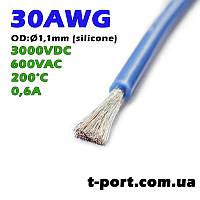 30AWG
OD:Ø1,1mm (silicone)
3000VDC
600VAC
200°C
0,6A

t-port.com.ua